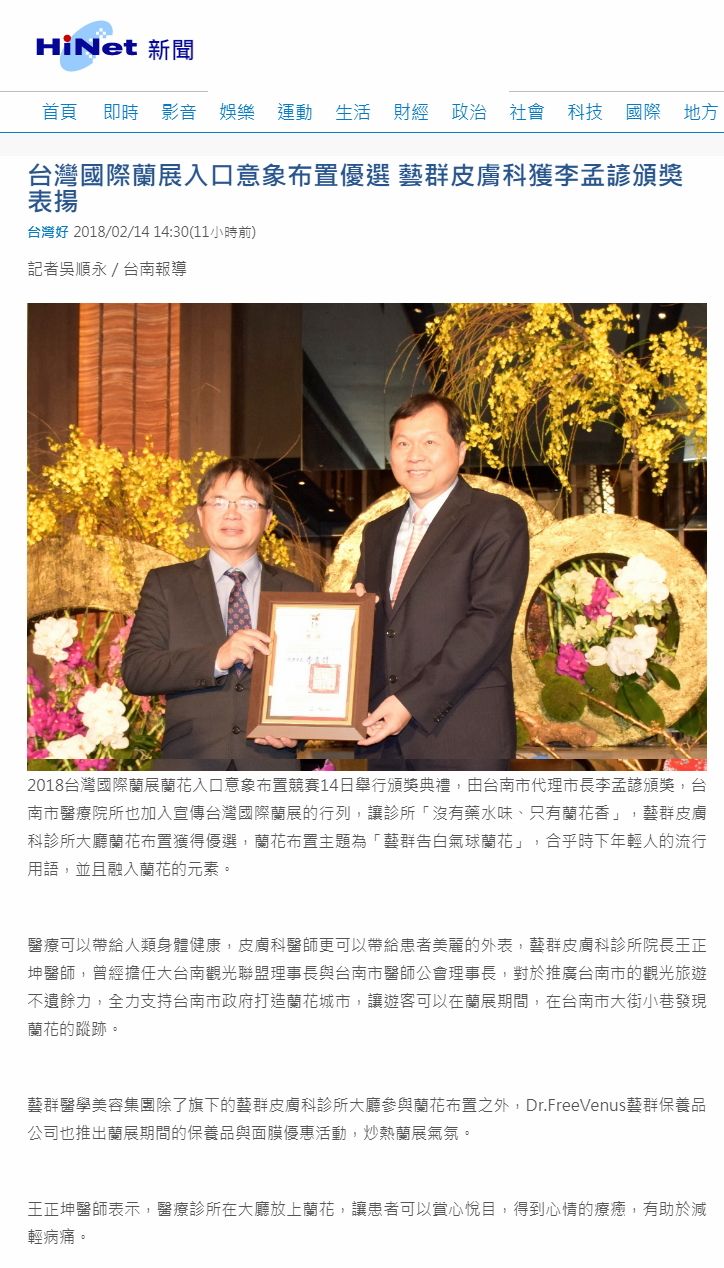 HiNet 新聞

首頁 即時 影音 娛樂 運動 生活 財經 政治 社會 科技 國際 地方

台灣國際蘭展入口意象布置優選 藝群皮膚科獲李孟諺頒獎表揚

台灣好 2018/02/14 14:30(11小時前)

記者吳順永 / 台南報導

2018台灣國際蘭展蘭花入口意象布置競賽14日舉行頒獎典禮，由台南市代理市長李孟諺頒獎，台南市醫療院所也加入宣傳台灣國際蘭展的行列，讓診所「沒有藥水味、只有蘭花香」，藝群皮膚科診所大廳蘭花布置獲得優選，蘭花布置主題為「藝群告白氣球蘭花」，合乎時下年輕人的流行用語，並且融入蘭花的元素。

醫療可以帶給人類身體健康，皮膚科醫師更可以帶給患者美麗的外表，藝群皮膚科診所院長王正坤醫師，曾經擔任大台南觀光聯盟理事長與台南市醫師公會理事長，對於推廣台南市的觀光旅遊不遺餘力，全力支持台南市政府打造蘭花城市，讓遊客可以在蘭展期間，在台南市大街小巷發現蘭花的蹤跡。

藝群醫學美容集團除了旗下的藝群皮膚科診所大廳參與蘭花布置之外，Dr.FreeVenus藝群保養品公司也推出蘭展期間的保養品與面膜優惠活動，炒熱蘭展氣氛。

王正坤醫師表示，醫療診所在大廳放上蘭花，讓患者可以賞心悅目，得到心情的療癒，有助於減輕病痛。